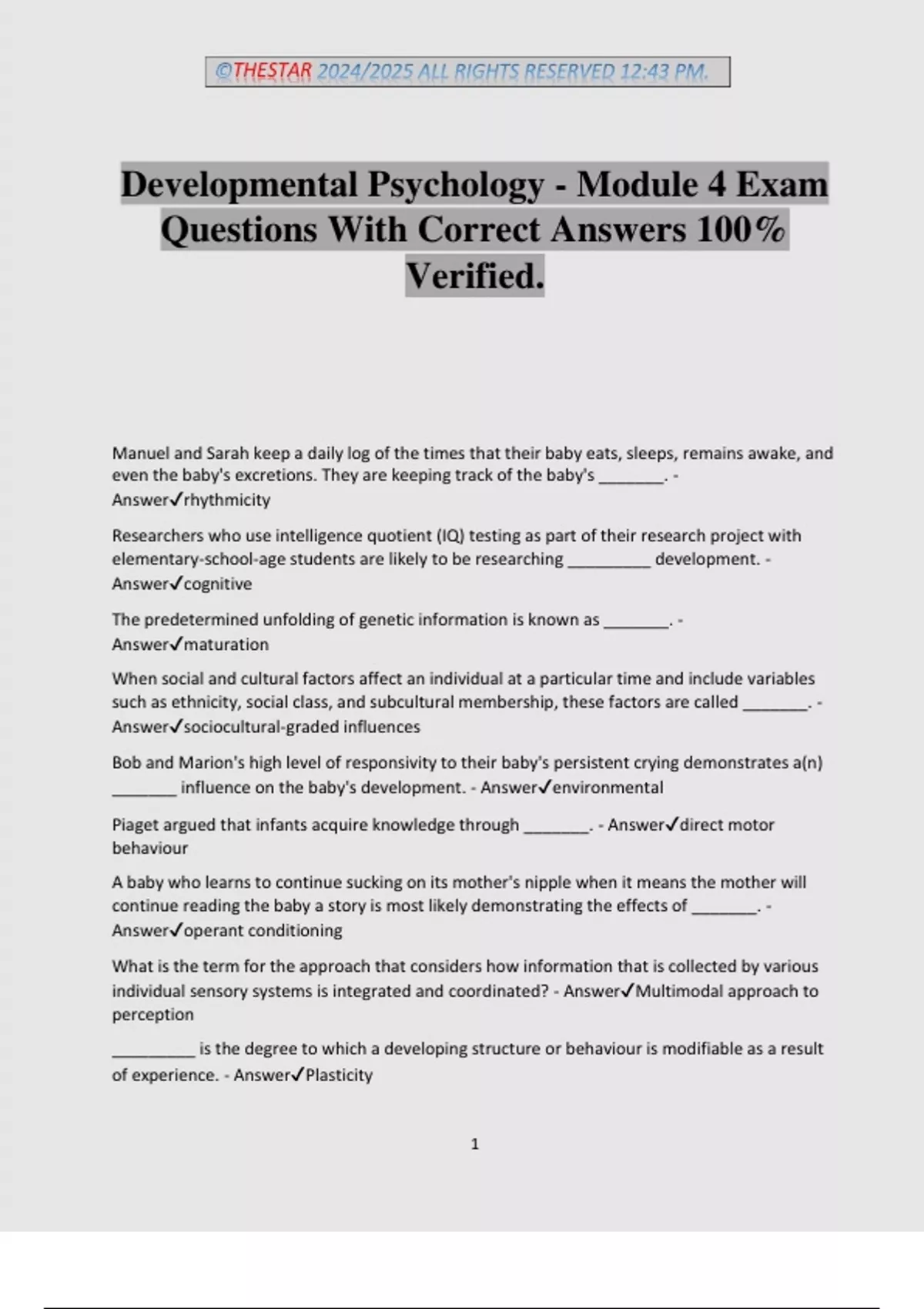 ©THESTAR 2024/2025 ALL RIGHTS RESERVED 12:43 PM.

Developmental Psychology - Module 4 Exam Questions With Correct Answers 100% Verified.

Manuel and Sarah keep a daily log of the times that their baby eats, sleeps, remains awake, and even the baby's excretions. They are keeping track of the baby's ________. - Answer✓rhythmicity

Researchers who use intelligence quotient (IQ) testing as part of their research project with elementary-school-age students are likely to be researching __________ development. - Answer✓cognitive

The predetermined unfolding of genetic information is known as ________. - Answer✓maturation

When social and cultural factors affect an individual at a particular time and include variables such as ethnicity, social class, and subcultural membership, these factors are called ________. - Answer✓sociocultural-graded influences

Bob and Marion's high level of responsivity to their baby's persistent crying demonstrates a(n) ________ influence on the baby's development. - Answer✓environmental

Piaget argued that infants acquire knowledge through ________. - Answer✓direct motor behaviour

A baby who learns to continue sucking on its mother's nipple when it means the mother will continue reading the baby a story is most likely demonstrating the effects of ________. - Answer✓operant conditioning

What is the term for the approach that considers how information that is collected by various individual sensory systems is integrated and coordinated? - Answer✓Multimodal approach to perception

__________ is the degree to which a developing structure or behaviour is modifiable as a result of experience. - Answer✓Plasticity

1